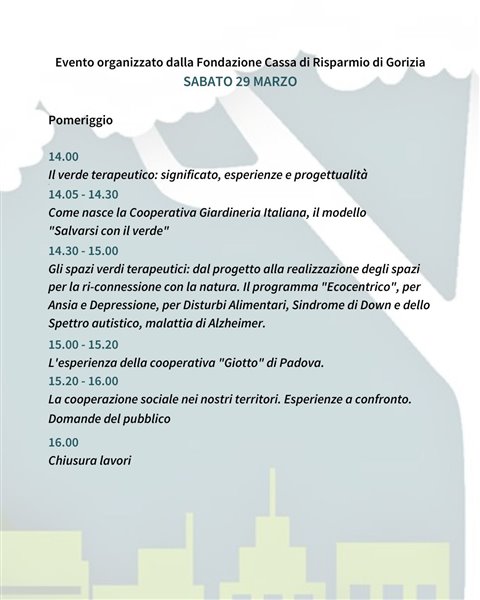 Evento organizzato dalla Fondazione Cassa di Risparmio di Gorizia
SABATO 29 MARZO

Pomeriggio

14.00
Il verde terapeutico: significato, esperienze e progettualità
14.05 - 14.30
Come nasce la Cooperativa Giardineria Italiana, il modello "Salvarsi con il verde"
14.30 - 15.00
Gli spazi verdi terapeutici: dal progetto alla realizzazione degli spazi per la ri-connessione con la natura. Il programma "Ecocentrico", per Ansia e Depressione, per Disturbi Alimentari, Sindrome di Down e dello Spettro autistico, malattia di Alzheimer.
15.00 - 15.20
L'esperienza della cooperativa "Giotto" di Padova.
15.20 - 16.00
La cooperazione sociale nei nostri territori. Esperienze a confronto. Domande del pubblico
16.00
Chiusura lavori